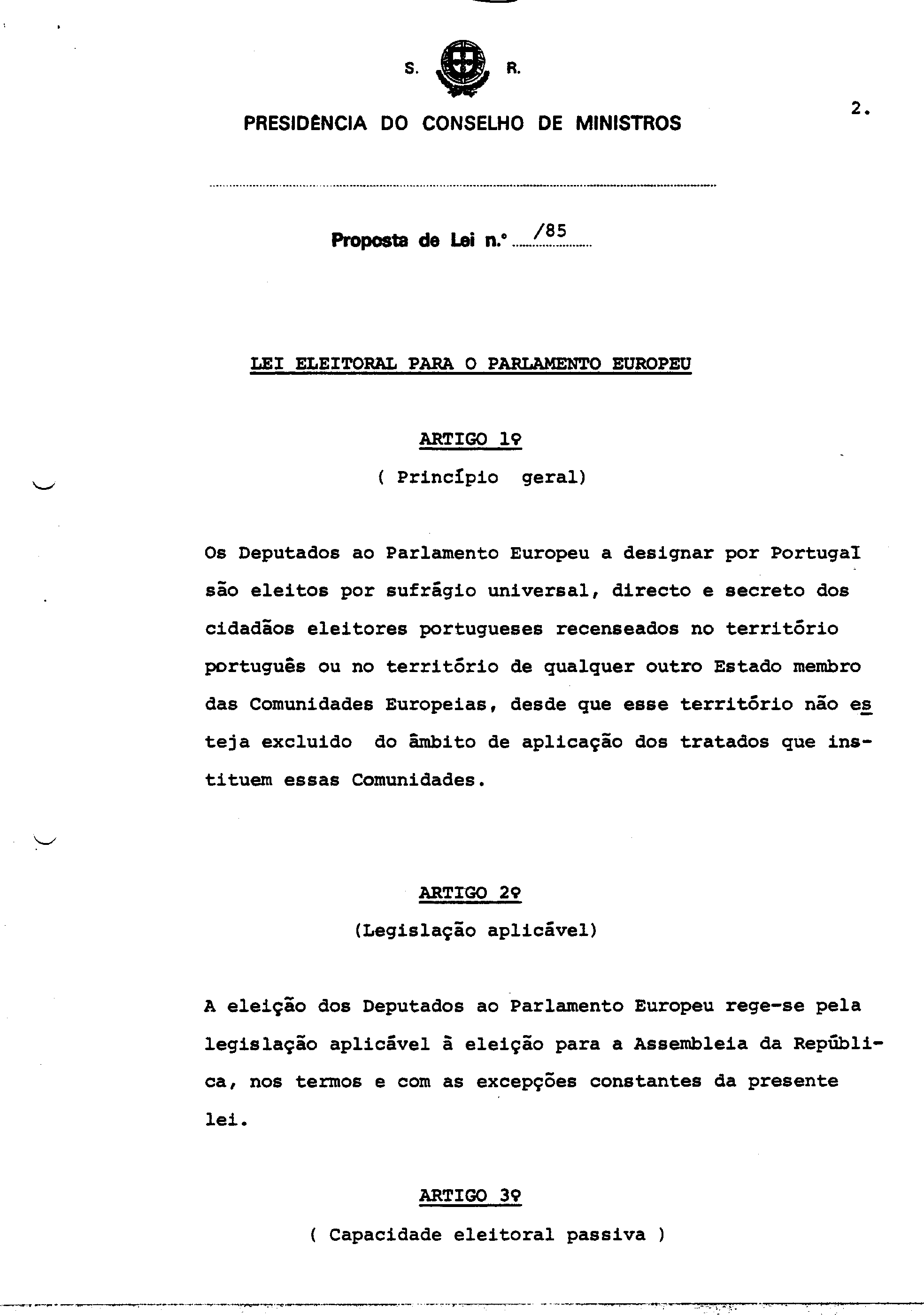 S. R.

PRESIDÊNCIA DO CONSELHO DE MINISTROS

2.

Proposta de Lei n.º /85

LEI ELEITORAL PARA O PARLAMENTO EUROPEU

ARTIGO 1º

( Princípio geral)

Os Deputados ao Parlamento Europeu a designar por Portugal são eleitos por sufrágio universal, directo e secreto dos cidadãos eleitores portugueses recenseados no território português ou no território de qualquer outro Estado membro das Comunidades Europeias, desde que esse território não esteja excluido do âmbito de aplicação dos tratados que instituem essas Comunidades.

ARTIGO 2º

(Legislação aplicável)

A eleição dos Deputados ao Parlamento Europeu rege-se pela legislação aplicável à eleição para a Assembleia da República, nos termos e com as excepções constantes da presente lei.

ARTIGO 3º

( Capacidade eleitoral passiva )